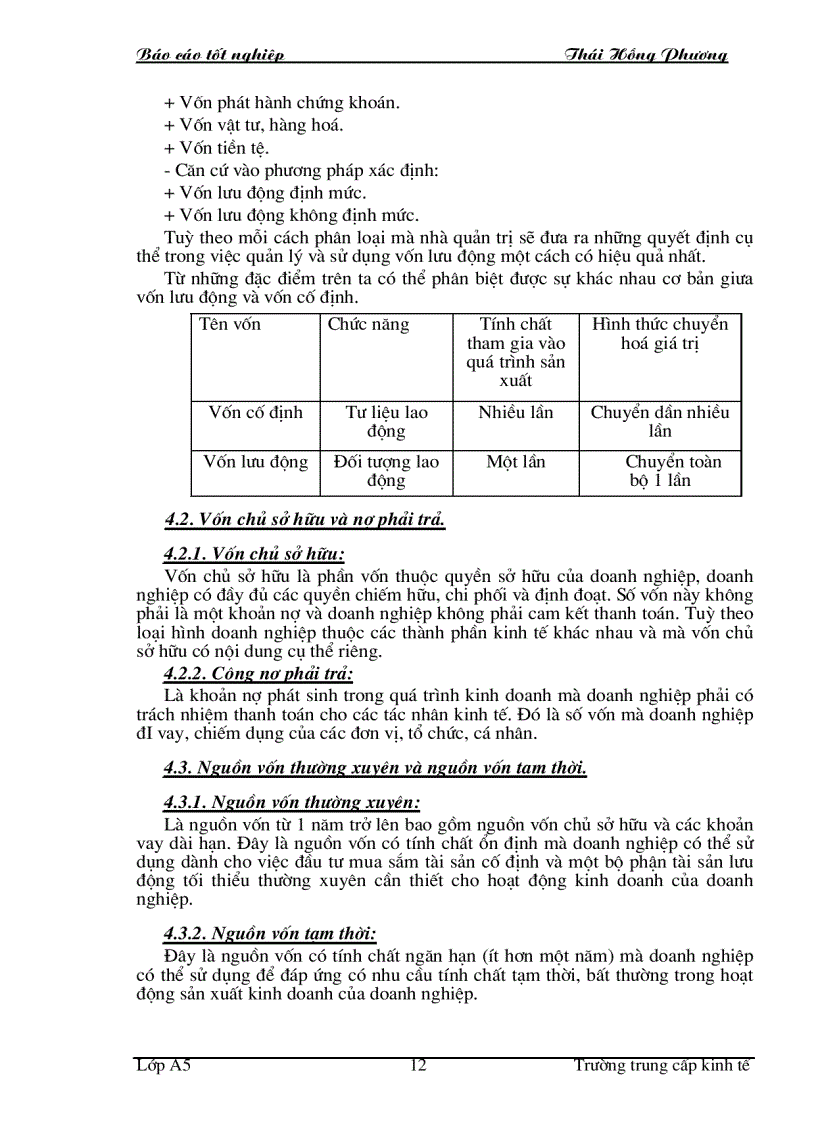 Báo cáo tốt nghiệp Thái Hồng Phương

+ Vốn phát hành chứng khoán.
+ Vốn vật tư, hàng hoá.
+ Vốn tiền tệ.
- Căn cứ vào phương pháp xác định:
+ Vốn lưu động định mức.
+ Vốn lưu động không định mức.

Tuỳ theo mỗi cách phân loại mà nhà quản trị sẽ đưa ra những quyết định cụ thể trong việc quản lý và sử dụng vốn lưu động một cách có hiệu quả nhất.

Từ những đặc điểm trên ta có thể phân biệt được sự khác nhau cơ bản giưa vốn lưu động và vốn cố định.

| Tên vốn | Chức năng | Tính chất tham gia vào quá trình sản xuất | Hình thức chuyển hoá giá trị |
|---|---|---|---|
| Vốn cố định | Tư liệu lao động | Nhiều lần | Chuyển dần nhiều lần |
| Vốn lưu động | Đối tượng lao động | Một lần | Chuyển toàn bộ 1 lần |

4.2. Vốn chủ sở hữu và nợ phải trả.

4.2.1. Vốn chủ sở hữu:

Vốn chủ sở hữu là phần vốn thuộc quyền sở hữu của doanh nghiệp, doanh nghiệp có đầy đủ các quyền chiếm hữu, chi phối và định đoạt. Số vốn này không phải là một khoản nợ và doanh nghiệp không phải cam kết thanh toán. Tuỳ theo loại hình doanh nghiệp thuộc các thành phần kinh tế khác nhau và mà vốn chủ sở hữu có nội dung cụ thể riêng.

4.2.2. Công nợ phải trả:

Là khoản nợ phát sinh trong quá trình kinh doanh mà doanh nghiệp phải có trách nhiệm thanh toán cho các tác nhân kinh tế. Đó là số vốn mà doanh nghiệp đI vay, chiếm dụng của các đơn vị, tổ chức, cá nhân.

4.3. Nguồn vốn thường xuyên và nguồn vốn tạm thời.

4.3.1. Nguồn vốn thường xuyên:

Là nguồn vốn từ 1 năm trở lên bao gồm nguồn vốn chủ sở hữu và các khoản vay dài hạn. Đây là nguồn vốn có tính chất ổn định mà doanh nghiệp có thể sử dụng dành cho việc đầu tư mua sắm tài sản cố định và một bộ phận tài sản lưu động tối thiểu thường xuyên cần thiết cho hoạt động kinh doanh của doanh nghiệp.

4.3.2. Nguồn vốn tạm thời:

Đây là nguồn vốn có tính chất ngăn hạn (ít hơn một năm) mà doanh nghiệp có thể sử dụng để đáp ứng có nhu cầu tính chất tạm thời, bất thường trong hoạt động sản xuất kinh doanh của doanh nghiệp.

Lớp A5 12 Trường trung cấp kinh tế